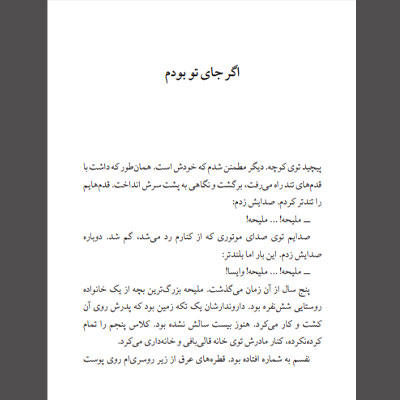 اگر جای تو بودم

پیچید توی کوچه. دیگر مطمئن شدم که خودش است. همان‌طور که داشت با قدم‌های تند راه می‌رفت، برگشت و نگاهی به پشت سرش انداخت. قدم‌هایم را تندتر کردم. صدایش زدم:

ــ ملیحه! ... ملیحه!

صدایم توی صدای موتوری که از کنارم رد می‌شد، گم شد. دوباره صدایش زدم. این بار اما بلندتر:

ــ ملیحه! ... ملیحه! وایسا!

پنج سال از آن زمان می‌گذشت. ملیحه بزرگ‌ترین بچه از یک خانواده روستایی شش‌نفره بود. داروندارشان یک تکه زمین بود که پدرش روی آن کشت و کار می‌کرد. هنوز بیست سالش نشده بود. کلاس پنجم را تمام کرده‌نکرده، کنار مادرش توی خانه قالی‌بافی و خانه‌داری می‌کرد.

نفسم به شماره افتاده بود. قطره‌های عرق از زیر روسری‌ام روی پوست